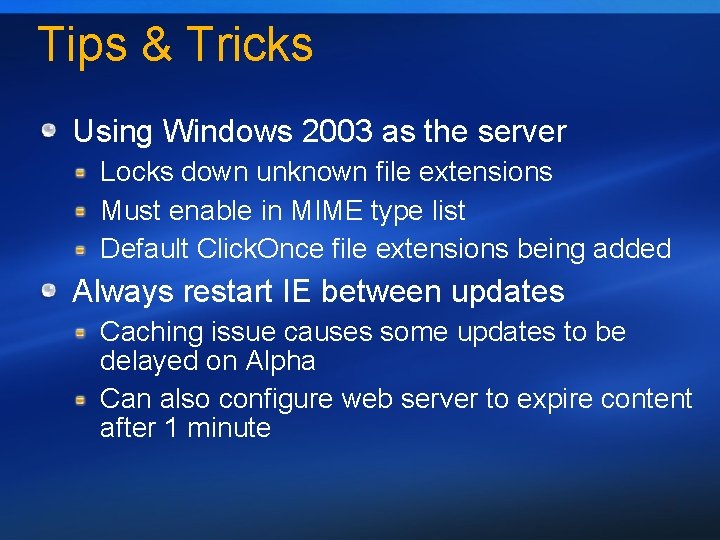 Tips & Tricks

Using Windows 2003 as the server

Locks down unknown file extensions

Must enable in MIME type list

Default ClickOnce file extensions being added

Always restart IE between updates

Caching issue causes some updates to be delayed on Alpha

Can also configure web server to expire content after 1 minute